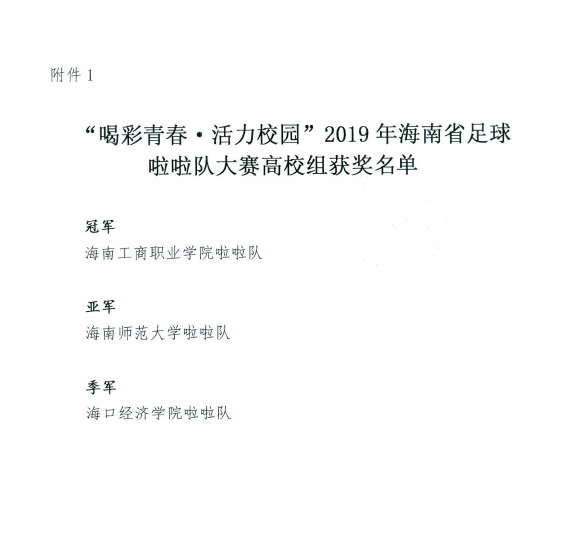 附件 1

“喝彩青春·活力校园”2019 年海南省足球啦啦队大赛高校组获奖名单

冠军
海南工商职业学院啦啦队

亚军
海南师范大学啦啦队

季军
海口经济学院啦啦队